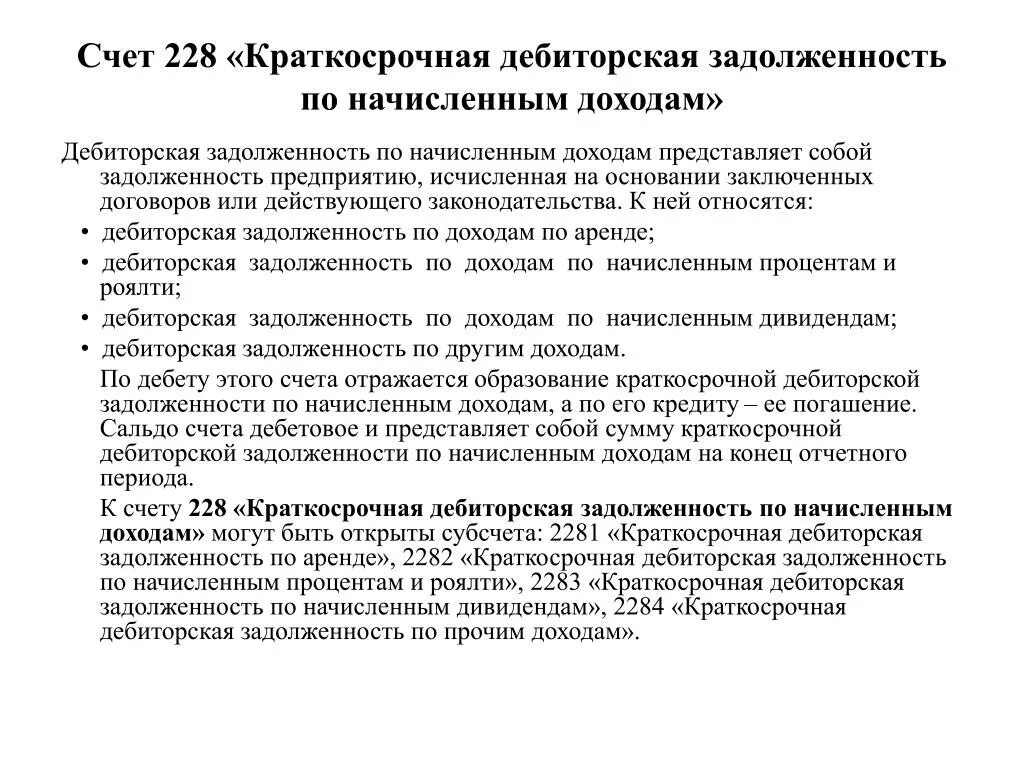 Счет 228 «Краткосрочная дебиторская задолженность по начисленным доходам»

Дебиторская задолженность по начисленным доходам представляет собой задолженность предприятию, исчисленная на основании заключенных договоров или действующего законодательства. К ней относятся:

• дебиторская задолженность по доходам по аренде;
• дебиторская задолженность по доходам по начисленным процентам и роялти;
• дебиторская задолженность по доходам по начисленным дивидендам;
• дебиторская задолженность по другим доходам.

По дебету этого счета отражается образование краткосрочной дебиторской задолженности по начисленным доходам, а по его кредиту – ее погашение. Сальдо счета дебетовое и представляет собой сумму краткосрочной дебиторской задолженности по начисленным доходам на конец отчетного периода.

К счету 228 «Краткосрочная дебиторская задолженность по начисленным доходам» могут быть открыты субсчета: 2281 «Краткосрочная дебиторская задолженность по аренде», 2282 «Краткосрочная дебиторская задолженность по начисленным процентам и роялти», 2283 «Краткосрочная дебиторская задолженность по начисленным дивидендам», 2284 «Краткосрочная дебиторская задолженность по прочим доходам».